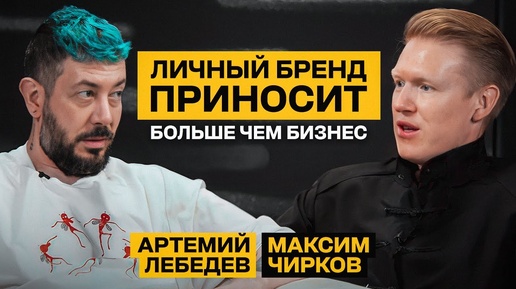 ЛИЧНЫЙ БРЕНД ПРИНОСИТ
БОЛЬШЕ ЧЕМ БИЗНЕС

АРТЕМИЙ ЛЕБЕДЕВ

МАКСИМ ЧИРКОВ